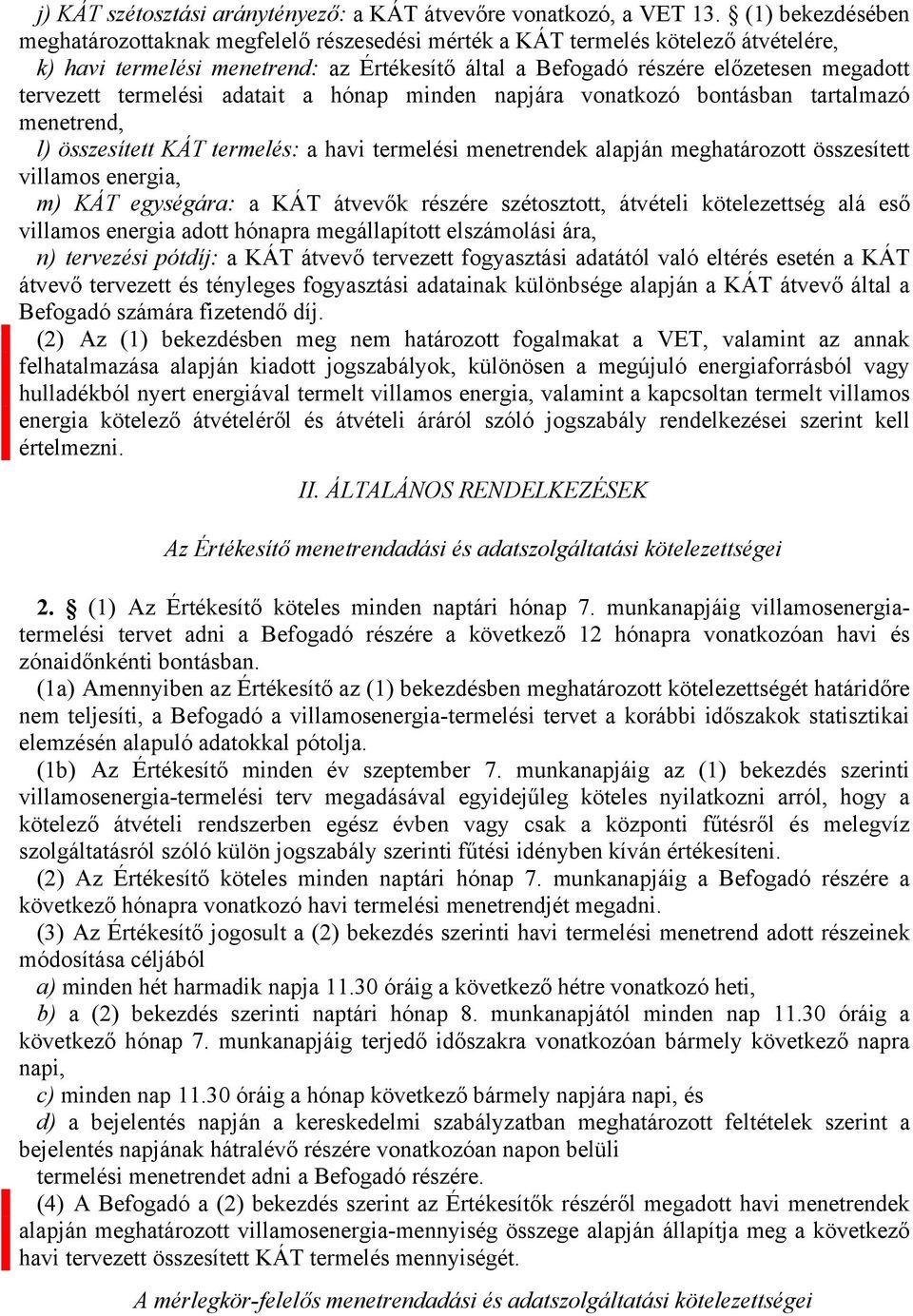 j) KÁT szétosztási aránytényező: a KÁT átvevőre vonatkozó, a VET 13. § (1) bekezdésében meghatározottaknak megfelelő részesedési mérték a KÁT termelés kötelező átvételére,
k) havi termelési menetrend: az Értékesítő által a Befogadó részére előzetesen megadott tervezett termelési adatait a hónap minden napjára vonatkozó bontásban tartalmazó menetrend,
l) összesített KÁT termelés: a havi termelési menetrendek alapján meghatározott összesített villamos energia,
m) KÁT egységára: a KÁT átvevők részére szétosztott, átvételi kötelezettség alá eső villamos energia adott hónapra megállapított elszámolási ára,
n) tervezési pótdíj: a KÁT átvevő tervezett fogyasztási adatától való eltérés esetén a KÁT átvevő tervezett és tényleges fogyasztási adatainak különbsége alapján a KÁT átvevő által a Befogadó számára fizetendő díj.
(2) Az (1) bekezdésben meg nem határozott fogalmakat a VET, valamint az annak felhatalmazása alapján kiadott jogszabályok, különösen a megújuló energiaforrásból vagy hulladékból nyert energiával termelt villamos energia, valamint a kapcsoltan termelt villamos energia kötelező átvételéről és átvételi áráról szóló jogszabály rendelkezései szerint kell értelmezni.

II. ÁLTALÁNOS RENDELKEZÉSEK

Az Értékesítő menetrendadási és adatszolgáltatási kötelezettségei

2. § (1) Az Értékesítő köteles minden naptári hónap 7. munkanapjáig villamosenergia-termelési tervet adni a Befogadó részére a következő 12 hónapra vonatkozóan havi és zónaidőnkénti bontásban.
(1a) Amennyiben az Értékesítő az (1) bekezdésben meghatározott kötelezettségét határidőre nem teljesíti, a Befogadó a villamosenergia-termelési tervet a korábbi időszakok statisztikai elemzésén alapuló adatokkal pótolja.
(1b) Az Értékesítő minden év szeptember 7. munkanapjáig az (1) bekezdés szerinti villamosenergia-termelési terv megadásával egyidejűleg köteles nyilatkozni arról, hogy a kötelező átvételi rendszerben egész évben vagy csak a központi fűtésről és melegvíz szolgáltatásról szóló külön jogszabály szerinti fűtési idényben kíván értékesíteni.
(2) Az Értékesítő köteles minden naptári hónap 7. munkanapjáig a Befogadó részére a következő hónapra vonatkozó havi termelési menetrendjét megadni.
(3) Az Értékesítő jogosult a (2) bekezdés szerinti havi termelési menetrend adott részeinek módosítása céljából
a) minden hét harmadik napja 11.30 óráig a következő hétre vonatkozó heti,
b) a (2) bekezdés szerinti naptári hónap 8. munkanapjától minden nap 11.30 óráig a következő hónap 7. munkanapjáig terjedő időszakra vonatkozóan bármely következő napra napi,
c) minden nap 11.30 óráig a hónap következő bármely napjára napi, és
d) a bejelentés napján a kereskedelmi szabályzatban meghatározott feltételek szerint a bejelentés napjának hátralévő részére vonatkozóan napon belüli
termelési menetrendet adni a Befogadó részére.
(4) A Befogadó a (2) bekezdés szerint az Értékesítők részéről megadott havi menetrendek alapján meghatározott villamosenergia-mennyiség összege alapján állapítja meg a következő havi tervezett összesített KÁT termelés mennyiségét.

A mérlegkör-felelős menetrendadási és adatszolgáltatási kötelezettségei